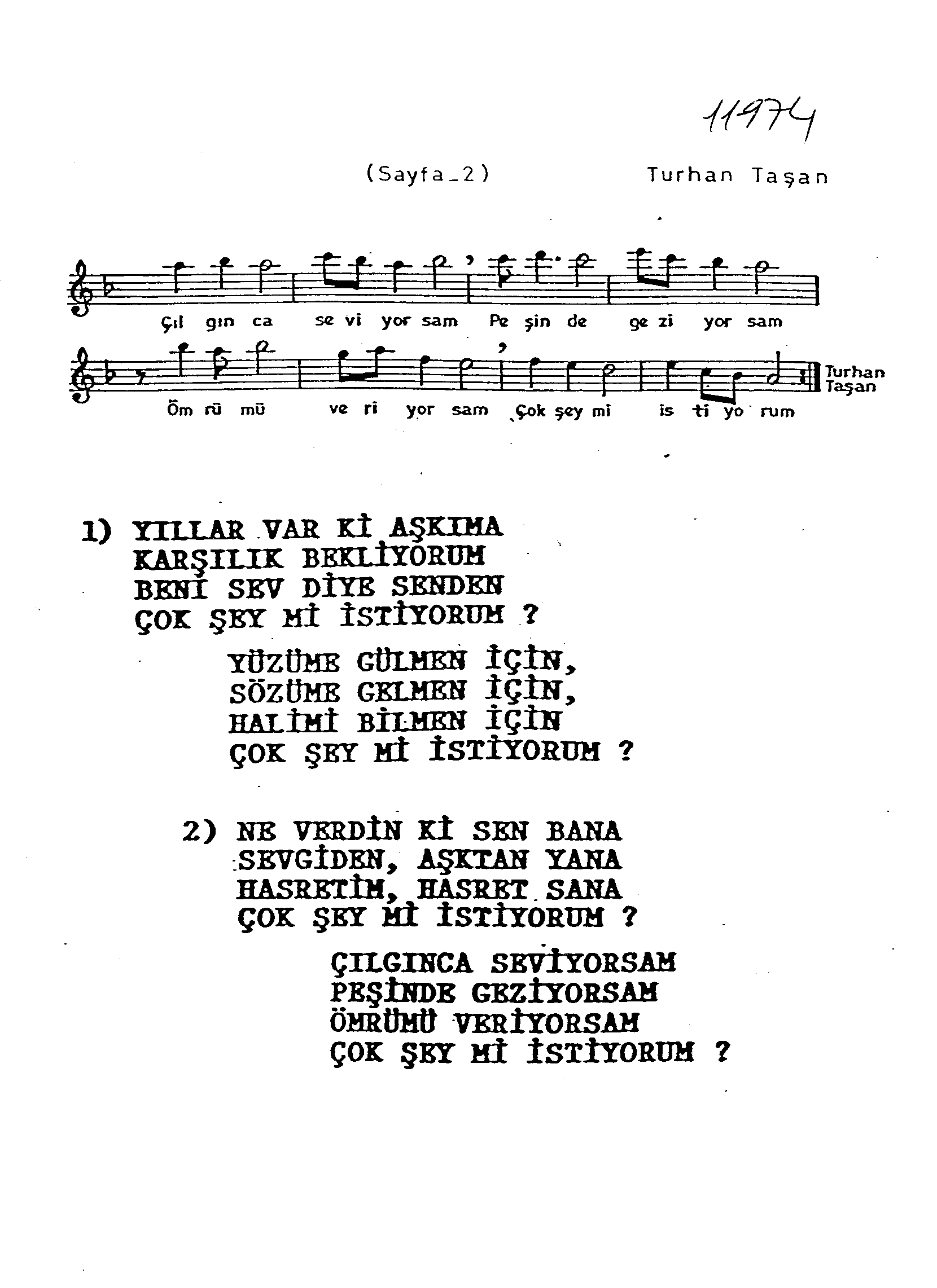 11974

(Sayfa_2) Turhan Taşan

Çıl gın ca se vi yor sam Pe şin de ge zi yor sam

Öm rü mü ve ri yor sam Çok şey mi is ti yo rum

Turhan Taşan

1) YILLAR VAR Kİ AŞKIMA
KARŞILIK BEKLİYORUM
BENİ SEV DİYE SENDEN
ÇOK ŞEY Mİ İSTİYORUM ?

YÜZÜME GÜLMEN İÇİN,
SÖZÜME GELMEN İÇİN,
HALİMİ BİLMEN İÇİN
ÇOK ŞEY Mİ İSTİYORUM ?

2) NE VERDİN Kİ SEN BANA
SEVGİDEN, AŞKTAN YANA
HASRETİM, HASRET SANA
ÇOK ŞEY Mİ İSTİYORUM ?

ÇILGINCA SEVİYORSAM
PEŞİNDE GEZİYORSAM
ÖMRÜMÜ VERİYORSAM
ÇOK ŞEY Mİ İSTİYORUM ?